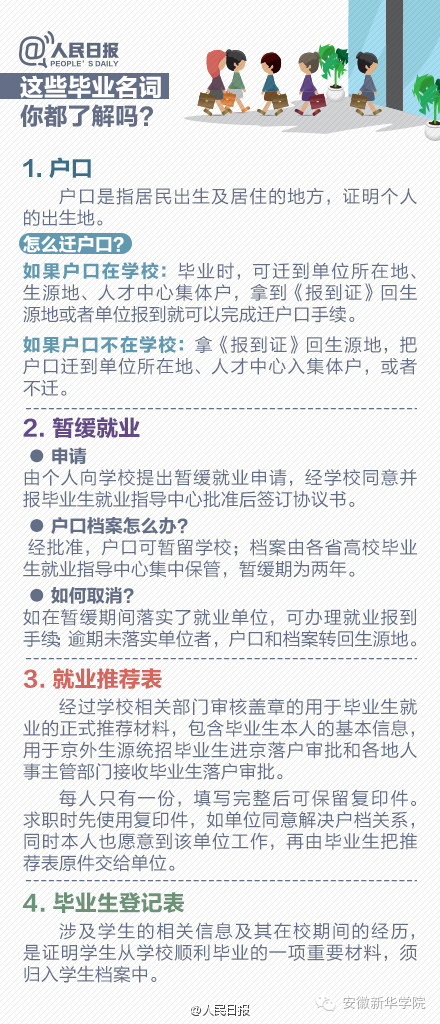 @人民日报 PEOPLE'S DAILY

这些毕业名词
你都了解吗？

1. 户口

户口是指居民出生及居住的地方，证明个人的出生地。

怎么迁户口？

如果户口在学校：毕业时，可迁到单位所在地、生源地、人才中心集体户，拿到《报到证》回生源地或者单位报到就可以完成迁户口手续。

如果户口不在学校：拿《报到证》回生源地，把户口迁到单位所在地、人才中心入集体户，或者不迁。

2. 暂缓就业

● 申请
由个人向学校提出暂缓就业申请，经学校同意并报毕业生就业指导中心批准后签订协议书。

● 户口档案怎么办？
经批准，户口可暂留学校；档案由各省高校毕业生就业指导中心集中保管，暂缓期为两年。

● 如何取消？
如在暂缓期间落实了就业单位，可办理就业报到手续 逾期未落实单位者，户口和档案转回生源地。

3. 就业推荐表

经过学校相关部门审核盖章的用于毕业生就业的正式推荐材料，包含毕业生本人的基本信息，用于京外生源统招毕业生进京落户审批和各地人事主管部门接收毕业生落户审批。

每人只有一份，填写完整后可保留复印件。求职时先使用复印件，如单位同意解决户档关系，同时本人也愿意到该单位工作，再由毕业生把推荐表原件交给单位。

4. 毕业生登记表

涉及学生的相关信息及其在校期间的经历，是证明学生从学校顺利毕业的一项重要材料，须归入学生档案中。

@人民日报

安徽新华学院